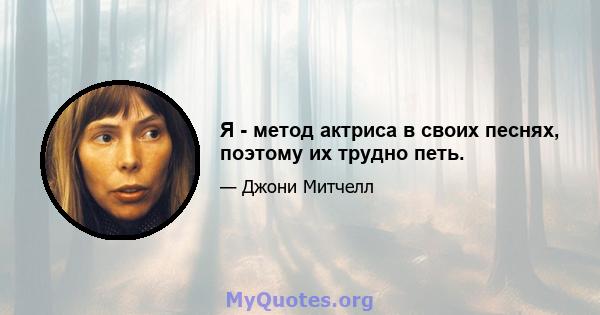 Я - метод актриса в своих песнях, поэтому их трудно петь.

— Джони Митчелл

MyQuotes.org